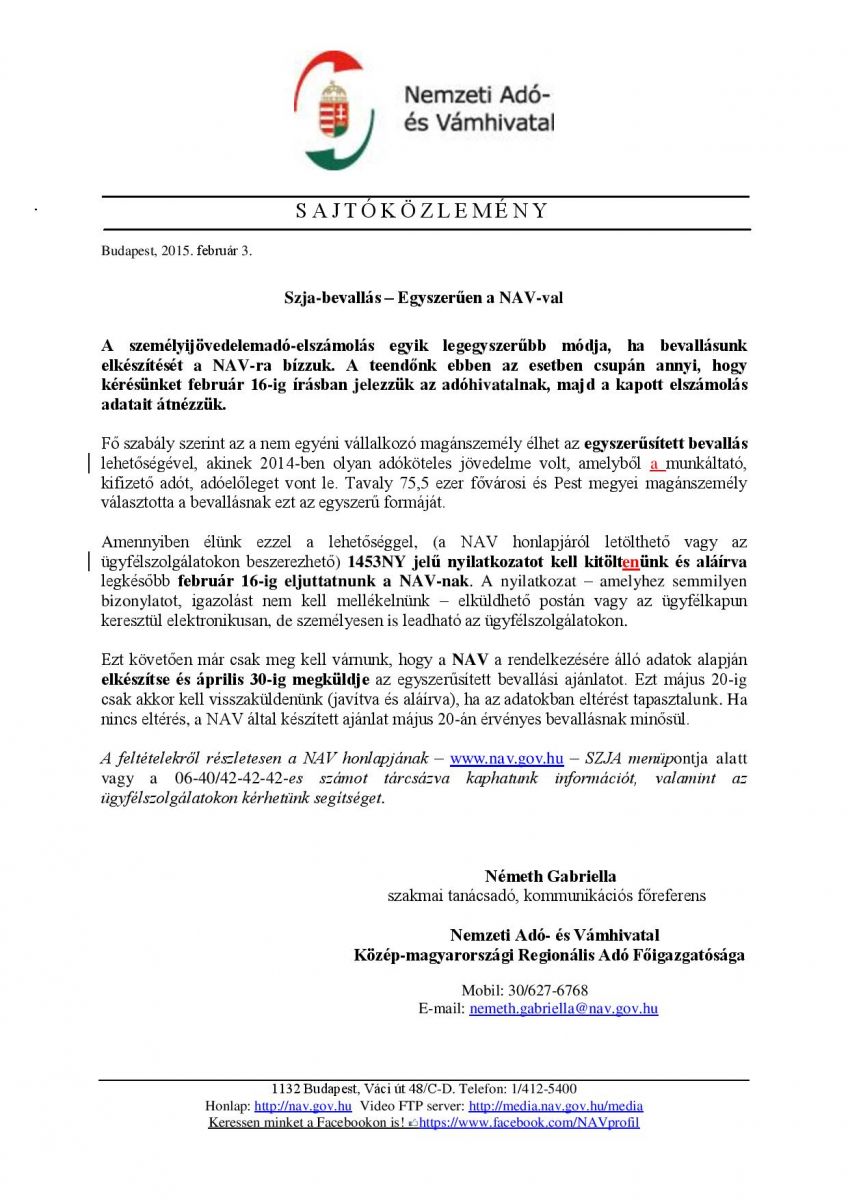 Nemzeti Adó- és Vámhivatal

SAJTÓKÖZLEMÉNY

Budapest, 2015. február 3.

Szja-bevallás – Egyszerűen a NAV-val

A személyijövedelemadó-elszámolás egyik legegyszerűbb módja, ha bevallásunk elkészítését a NAV-ra bízzuk. A teendőnk ebben az esetben csupán annyi, hogy kérésünket február 16-ig írásban jelezzük az adóhivatalnak, majd a kapott elszámolás adatait átnézzük.

Fő szabály szerint az a nem egyéni vállalkozó magánszemély élhet az egyszerűsített bevallás lehetőségével, akinek 2014-ben olyan adóköteles jövedelme volt, amelyből a munkáltató, kifizető adót, adóelőleget vont le. Tavaly 75,5 ezer fővárosi és Pest megyei magánszemély választotta a bevallásnak ezt az egyszerű formáját.

Amennyiben élünk ezzel a lehetőséggel, (a NAV honlapjáról letölthető vagy az ügyfélszolgálatokon beszerezhető) 1453NY jelű nyilatkozatot kell kitöltenünk és aláírva legkésőbb február 16-ig eljuttatnunk a NAV-nak. A nyilatkozat – amelyhez semmilyen bizonylatot, igazolást nem kell mellékelnünk – elküldhető postán vagy az ügyfélkapun keresztül elektronikusan, de személyesen is leadható az ügyfélszolgálatokon.

Ezt követően már csak meg kell várnunk, hogy a NAV a rendelkezésére álló adatok alapján elkészítse és április 30-ig megküldje az egyszerűsített bevallási ajánlatot. Ezt május 20-ig csak akkor kell visszaküldenünk (javítva és aláírva), ha az adatokban eltérést tapasztalunk. Ha nincs eltérés, a NAV által készített ajánlat május 20-án érvényes bevallásnak minősül.

A feltételekről részletesen a NAV honlapjának – www.nav.gov.hu – SZJA menüpontja alatt vagy a 06-40/42-42-42-es számot tárcsázva kaphatunk információt, valamint az ügyfélszolgálatokon kérhetünk segítséget.

Németh Gabriella
szakmai tanácsadó, kommunikációs főreferens

Nemzeti Adó- és Vámhivatal
Közép-magyarországi Regionális Adó Főigazgatósága

Mobil: 30/627-6768
E-mail: nemeth.gabriella@nav.gov.hu

1132 Budapest, Váci út 48/C-D. Telefon: 1/412-5400
Honlap: http://nav.gov.hu Video FTP server: http://media.nav.gov.hu/media
Keressen minket a Facebookon is! https://www.facebook.com/NAVprofil